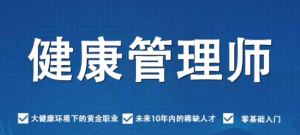 健康管理师

大健康环境下的黄金职业 未来10年内的稀缺人才 零基础入门